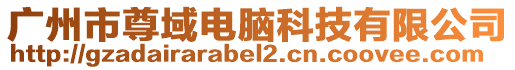 广州市尊域电脑科技有限公司
http://gzadairarabel2.cn.coovee.com